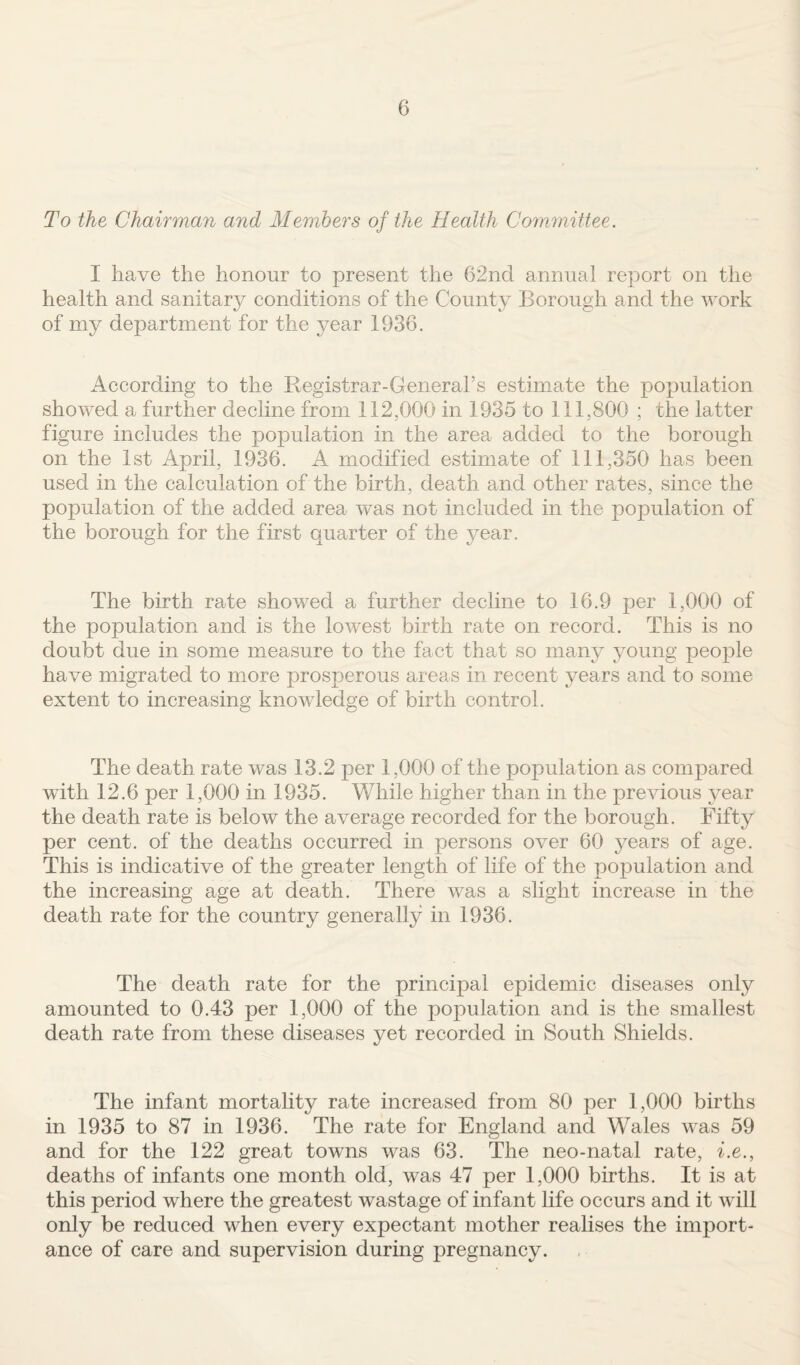 6

To the Chairman and Members of the Health Committee.

I have the honour to present the 62nd annual report on the health and sanitary conditions of the County Borough and the work of my department for the year 1936.

According to the Registrar-General's estimate the population showed a further decline from 112,000 in 1935 to 111,800 ; the latter figure includes the population in the area added to the borough on the 1st April, 1936. A modified estimate of 111,350 has been used in the calculation of the birth, death and other rates, since the population of the added area was not included in the population of the borough for the first quarter of the year.

The birth rate showed a further decline to 16.9 per 1,000 of the population and is the lowest birth rate on record. This is no doubt due in some measure to the fact that so many young people have migrated to more prosperous areas in recent years and to some extent to increasing knowledge of birth control.

The death rate was 13.2 per 1,000 of the population as compared with 12.6 per 1,000 in 1935. While higher than in the previous year the death rate is below the average recorded for the borough. Fifty per cent. of the deaths occurred in persons over 60 years of age. This is indicative of the greater length of life of the population and the increasing age at death. There was a slight increase in the death rate for the country generally in 1936.

The death rate for the principal epidemic diseases only amounted to 0.43 per 1,000 of the population and is the smallest death rate from these diseases yet recorded in South Shields.

The infant mortality rate increased from 80 per 1,000 births in 1935 to 87 in 1936. The rate for England and Wales was 59 and for the 122 great towns was 63. The neo-natal rate, i.e., deaths of infants one month old, was 47 per 1,000 births. It is at this period where the greatest wastage of infant life occurs and it will only be reduced when every expectant mother realises the importance of care and supervision during pregnancy.